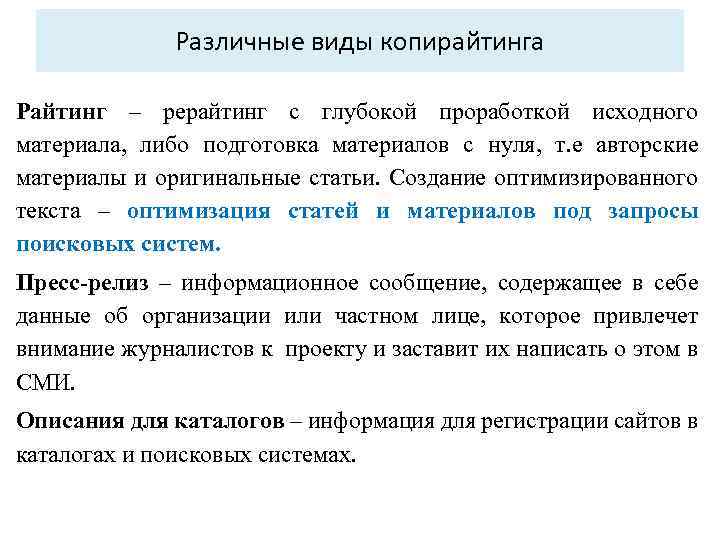 Различные виды копирайтинга

Райтинг – рерайтинг с глубокой проработкой исходного материала, либо подготовка материалов с нуля, т.е авторские материалы и оригинальные статьи. Создание оптимизированного текста – оптимизация статей и материалов под запросы поисковых систем.

Пресс-релиз – информационное сообщение, содержащее в себе данные об организации или частном лице, которое привлечет внимание журналистов к проекту и заставит их написать о этом в СМИ.

Описания для каталогов – информация для регистрации сайтов в каталогах и поисковых системах.